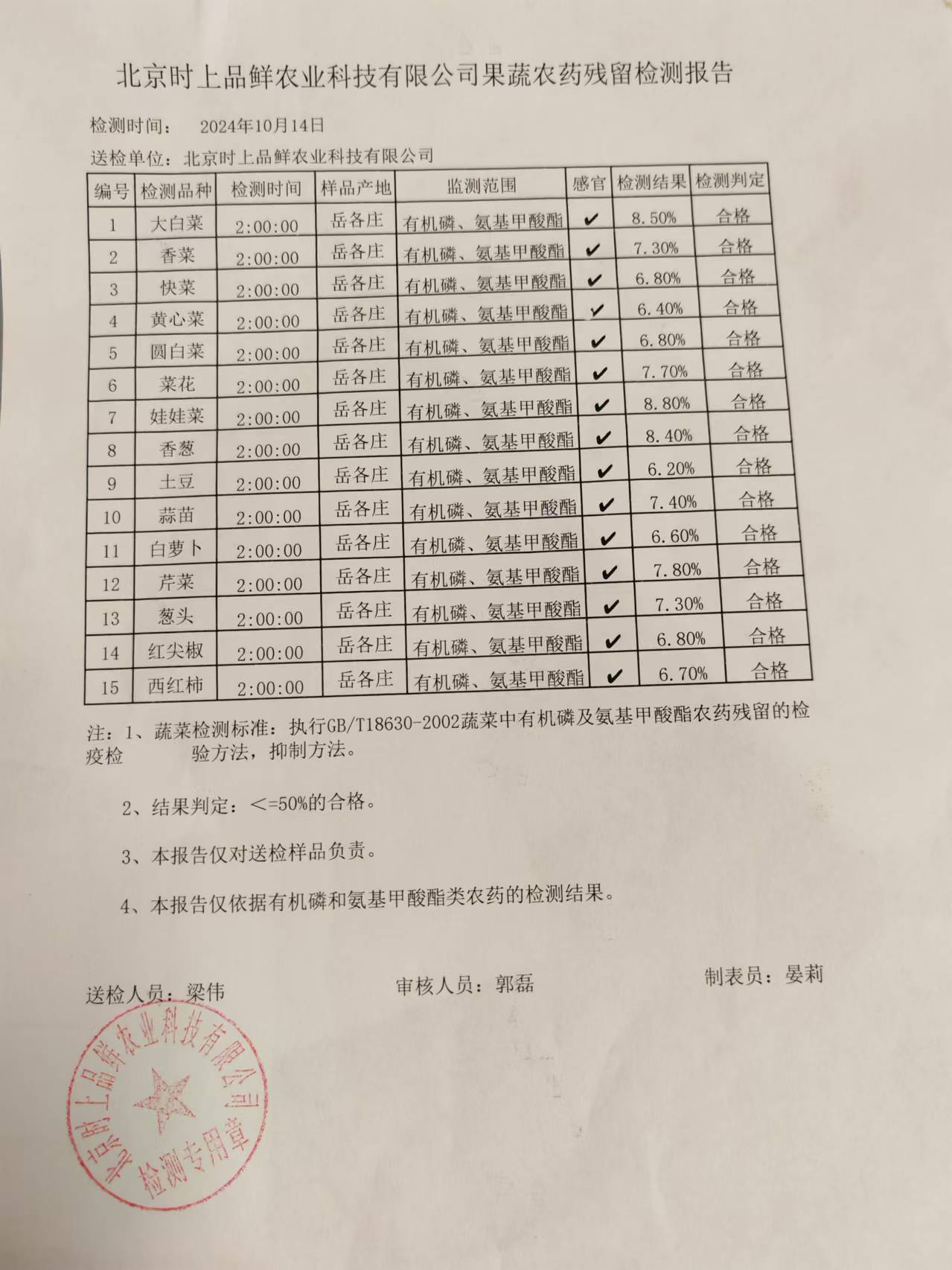 北京时上品鲜农业科技有限公司果蔬农药残留检测报告

检测时间： 2024年10月14日

送检单位：北京时上品鲜农业科技有限公司

| 编号 | 检测品种 | 检测时间 | 样品产地 | 监测范围 | 感官 | 检测结果 | 检测判定 |
|---|---|---|---|---|---|---|---|
| 1 | 大白菜 | 2:00:00 | 岳各庄 | 有机磷、氨基甲酸酯 | ✔ | 8.50% | 合格 |
| 2 | 香菜 | 2:00:00 | 岳各庄 | 有机磷、氨基甲酸酯 | ✔ | 7.30% | 合格 |
| 3 | 快菜 | 2:00:00 | 岳各庄 | 有机磷、氨基甲酸酯 | ✔ | 6.80% | 合格 |
| 4 | 黄心菜 | 2:00:00 | 岳各庄 | 有机磷、氨基甲酸酯 | ✔ | 6.40% | 合格 |
| 5 | 圆白菜 | 2:00:00 | 岳各庄 | 有机磷、氨基甲酸酯 | ✔ | 6.80% | 合格 |
| 6 | 菜花 | 2:00:00 | 岳各庄 | 有机磷、氨基甲酸酯 | ✔ | 7.70% | 合格 |
| 7 | 娃娃菜 | 2:00:00 | 岳各庄 | 有机磷、氨基甲酸酯 | ✔ | 8.80% | 合格 |
| 8 | 香葱 | 2:00:00 | 岳各庄 | 有机磷、氨基甲酸酯 | ✔ | 8.40% | 合格 |
| 9 | 土豆 | 2:00:00 | 岳各庄 | 有机磷、氨基甲酸酯 | ✔ | 6.20% | 合格 |
| 10 | 蒜苗 | 2:00:00 | 岳各庄 | 有机磷、氨基甲酸酯 | ✔ | 7.40% | 合格 |
| 11 | 白萝卜 | 2:00:00 | 岳各庄 | 有机磷、氨基甲酸酯 | ✔ | 6.60% | 合格 |
| 12 | 芹菜 | 2:00:00 | 岳各庄 | 有机磷、氨基甲酸酯 | ✔ | 7.80% | 合格 |
| 13 | 葱头 | 2:00:00 | 岳各庄 | 有机磷、氨基甲酸酯 | ✔ | 7.30% | 合格 |
| 14 | 红尖椒 | 2:00:00 | 岳各庄 | 有机磷、氨基甲酸酯 | ✔ | 6.80% | 合格 |
| 15 | 西红柿 | 2:00:00 | 岳各庄 | 有机磷、氨基甲酸酯 | ✔ | 6.70% | 合格 |

注：1、蔬菜检测标准：执行GB/T18630-2002蔬菜中有机磷及氨基甲酸酯农药残留的检疫检 验方法，抑制方法。

2、结果判定：<=50%的合格。

3、本报告仅对送检样品负责。

4、本报告仅依据有机磷和氨基甲酸酯类农药的检测结果。

送检人员：梁伟 审核人员：郭磊 制表员：晏莉

北京时上品鲜农业科技有限公司 检测专用章